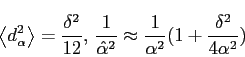 $\langle d_\alpha^2 \rangle = \frac{\delta^2}{12}, \frac{1}{\hat{\alpha}^2} \approx \frac{1}{\alpha^2}(1 + \frac{\delta^2}{4\alpha^2})$